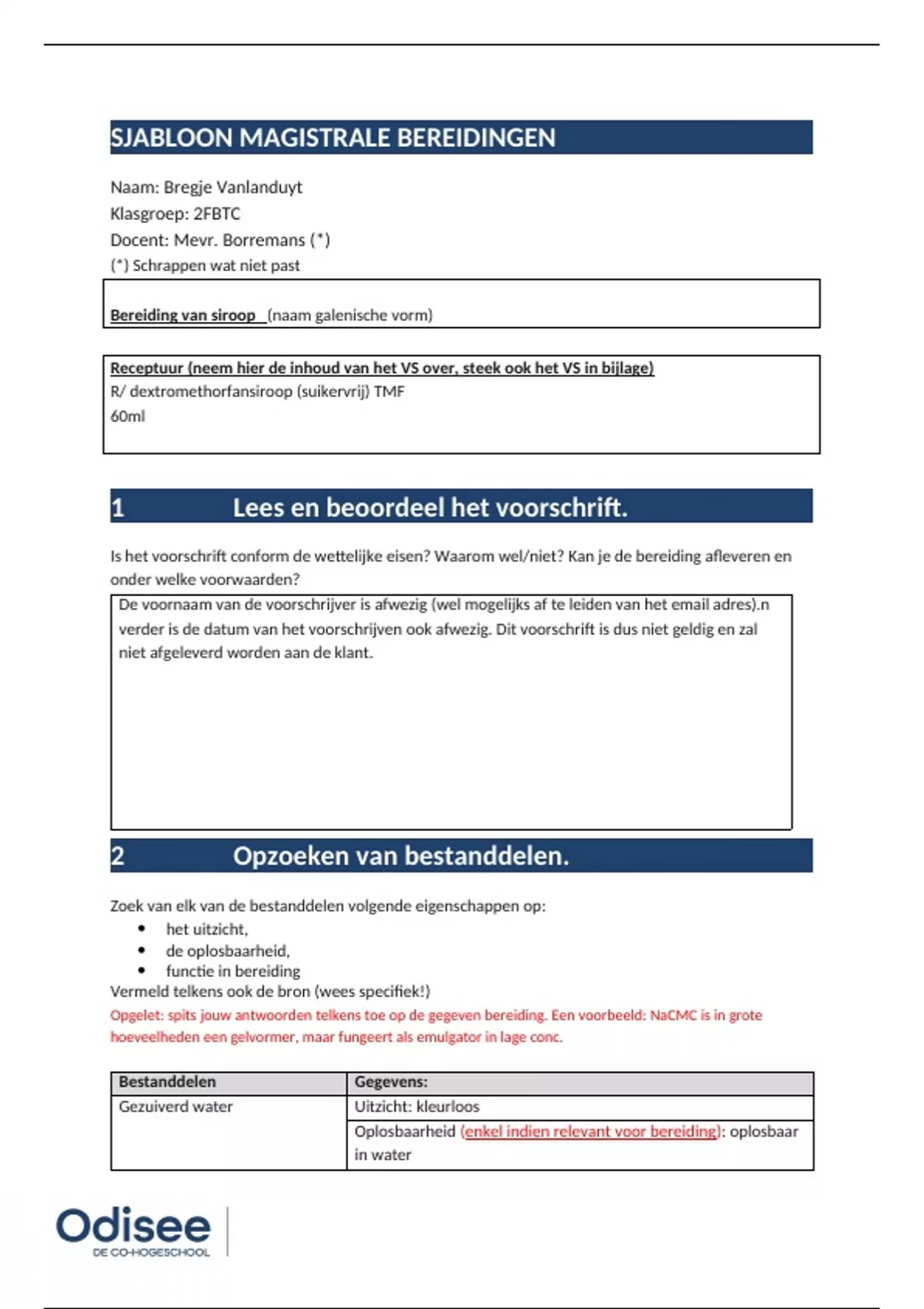 SJABLOON MAGISTRALE BEREIDINGEN

Naam: Bregje Vanlanduyt
Klasgroep: 2FBTC
Docent: Mevr. Borremans (*)
(*) Schrappen wat niet past

Bereiding van siroop (naam galenische vorm)

Receptuur (neem hier de inhoud van het VS over, steek ook het VS in bijlage)
R/ dextromethorfansiroop (suikervrij) TMF
60ml

1 Lees en beoordeel het voorschrift.

Is het voorschrift conform de wettelijke eisen? Waarom wel/niet? Kan je de bereiding afleveren en onder welke voorwaarden?

De voornaam van de voorschrijver is afwezig (wel mogelijks af te leiden van het email adres).n verder is de datum van het voorschrijven ook afwezig. Dit voorschrift is dus niet geldig en zal niet afgeleverd worden aan de klant.

2 Opzoeken van bestanddelen.

Zoek van elk van de bestanddelen volgende eigenschappen op:
• het uitzicht,
• de oplosbaarheid,
• functie in bereiding
Vermeld telkens ook de bron (wees specifiek!)
Opgelet: spits jouw antwoorden telkens toe op de gegeven bereiding. Een voorbeeld: NaCMC is in grote hoeveelheden een gelvormer, maar fungeert als emulgator in lage conc.

| Bestanddelen | Gegevens: |
|---|---|
| Gezuiverd water | Uitzicht: kleurloos |
| | Oplosbaarheid (enkel indien relevant voor bereiding): oplosbaar in water |

Odisee
DE CO-HOGESCHOOL